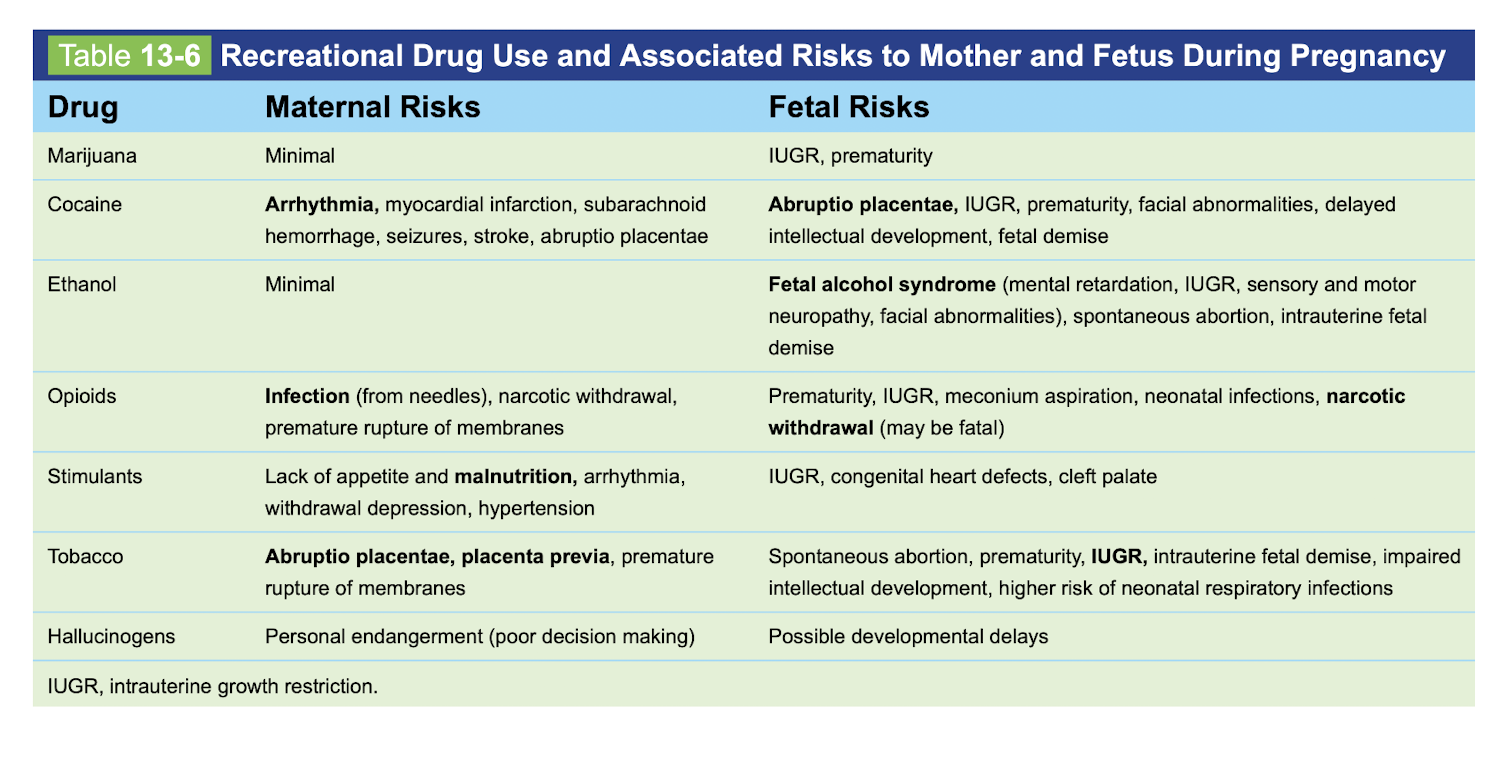 Table 13-6 Recreational Drug Use and Associated Risks to Mother and Fetus During Pregnancy

| Drug | Maternal Risks | Fetal Risks |
|---|---|---|
| Marijuana | Minimal | IUGR, prematurity |
| Cocaine | Arrhythmia, myocardial infarction, subarachnoid hemorrhage, seizures, stroke, abruptio placentae | Abruptio placentae, IUGR, prematurity, facial abnormalities, delayed intellectual development, fetal demise |
| Ethanol | Minimal | Fetal alcohol syndrome (mental retardation, IUGR, sensory and motor neuropathy, facial abnormalities), spontaneous abortion, intrauterine fetal demise |
| Opioids | Infection (from needles), narcotic withdrawal, premature rupture of membranes | Prematurity, IUGR, meconium aspiration, neonatal infections, narcotic withdrawal (may be fatal) |
| Stimulants | Lack of appetite and malnutrition, arrhythmia, withdrawal depression, hypertension | IUGR, congenital heart defects, cleft palate |
| Tobacco | Abruptio placentae, placenta previa, premature rupture of membranes | Spontaneous abortion, prematurity, IUGR, intrauterine fetal demise, impaired intellectual development, higher risk of neonatal respiratory infections |
| Hallucinogens | Personal endangerment (poor decision making) | Possible developmental delays |

IUGR, intrauterine growth restriction.